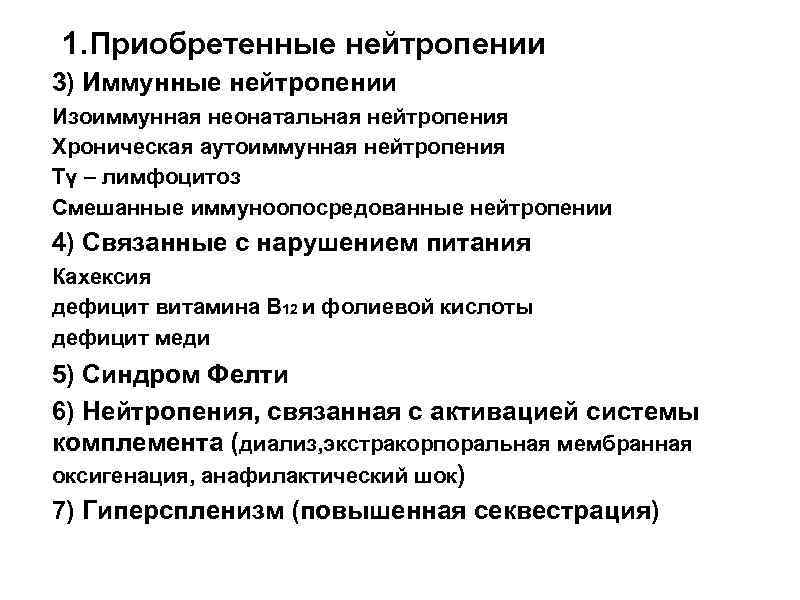 1.Приобретенные нейтропении

3) Иммунные нейтропении

Изоиммунная неонатальная нейтропения

Хроническая аутоиммунная нейтропения

Тγ – лимфоцитоз

Смешанные иммуноопосредованные нейтропении

4) Связанные с нарушением питания

Кахексия

дефицит витамина $B_{12}$ и фолиевой кислоты

дефицит меди

5) Синдром Фелти

6) Нейтропения, связанная с активацией системы комплемента (диализ,экстракорпоральная мембранная оксигенация, анафилактический шок)

7) Гиперспленизм (повышенная секвестрация)